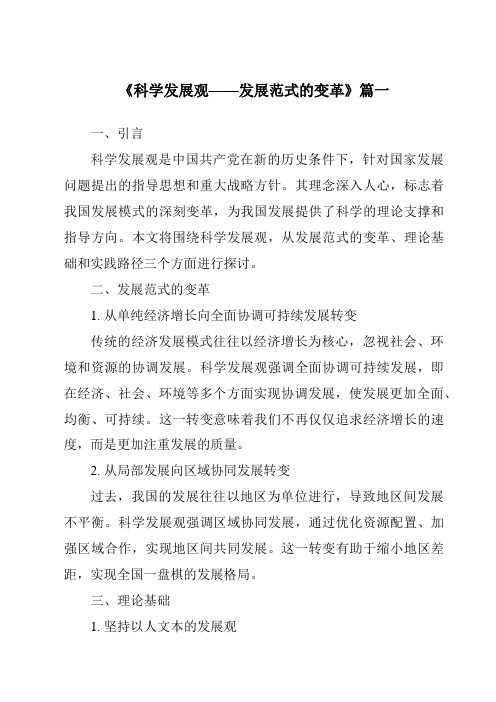 《科学发展观——发展范式的变革》篇一

一、引言

科学发展观是中国共产党在新的历史条件下，针对国家发展问题提出的指导思想和重大战略方针。其理念深入人心，标志着我国发展模式的深刻变革，为我国发展提供了科学的理论支撑和指导方向。本文将围绕科学发展观，从发展范式的变革、理论基础和实践路径三个方面进行探讨。

二、发展范式的变革

1. 从单纯经济增长向全面协调可持续发展转变

传统的经济发展模式往往以经济增长为核心，忽视社会、环境和资源的协调发展。科学发展观强调全面协调可持续发展，即在经济、社会、环境等多个方面实现协调发展，使发展更加全面、均衡、可持续。这一转变意味着我们不再仅仅追求经济增长的速度，而是更加注重发展的质量。

2. 从局部发展向区域协同发展转变

过去，我国的发展往往以地区为单位进行，导致地区间发展不平衡。科学发展观强调区域协同发展，通过优化资源配置、加强区域合作，实现地区间共同发展。这一转变有助于缩小地区差距，实现全国一盘棋的发展格局。

三、理论基础

1. 坚持以人文本的发展观